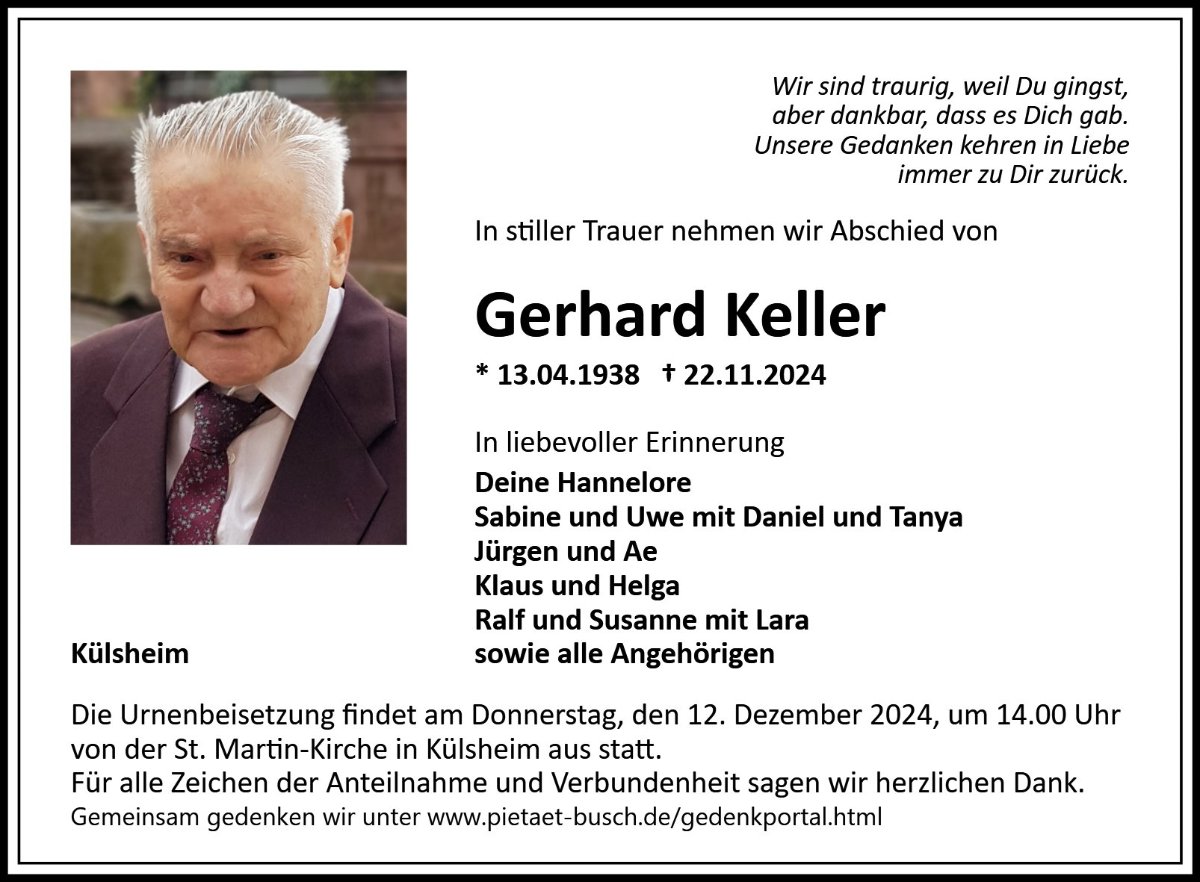 Wir sind traurig, weil Du gingst,
aber dankbar, dass es Dich gab.
Unsere Gedanken kehren in Liebe
immer zu Dir zurück.

In stiller Trauer nehmen wir Abschied von

Gerhard Keller

* 13.04.1938 † 22.11.2024

In liebevoller Erinnerung

Deine Hannelore
Sabine und Uwe mit Daniel und Tanya
Jürgen und Ae
Klaus und Helga
Ralf und Susanne mit Lara
sowie alle Angehörigen

Külsheim

Die Urnenbeisetzung findet am Donnerstag, den 12. Dezember 2024, um 14.00 Uhr von der St. Martin-Kirche in Külsheim aus statt.
Für alle Zeichen der Anteilnahme und Verbundenheit sagen wir herzlichen Dank.
Gemeinsam gedenken wir unter www.pietaet-busch.de/gedenkportal.html